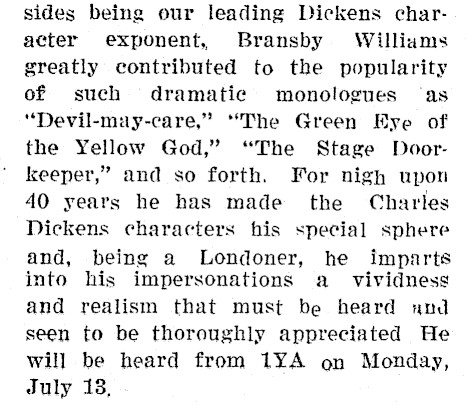 sides being our leading Dickens character exponent, Bransby Williams greatly contributed to the popularity of such dramatic monologues as "Devil-may-care," "The Green Eye of the Yellow God," "The Stage Doorkeeper," and so forth. For nigh upon 40 years he has made the Charles Dickens characters his special sphere and, being a Londoner, he imparts into his impersonations a vividness and realism that must be heard and seen to be thoroughly appreciated He will be heard from 1YA on Monday, July 13.